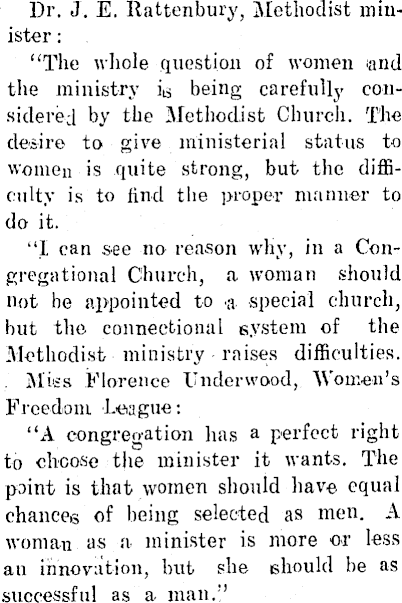 Dr. J. E. Rattenbury, Methodist minister:

"The whole question of women and the ministry is being carefully considered by the Methodist Church. The desire to give ministerial status to women is quite strong, but the difficulty is to find the proper manner to do it.

"I can see no reason why, in a Congregational Church, a woman should not be appointed to a special church, but the connectional system of the Methodist ministry raises difficulties.

Miss Florence Underwood, Women's Freedom League:

"A congregation has a perfect right to choose the minister it wants. The point is that women should have equal chances of being selected as men. A woman as a minister is more or less an innovation, but she should be as successful as a man."